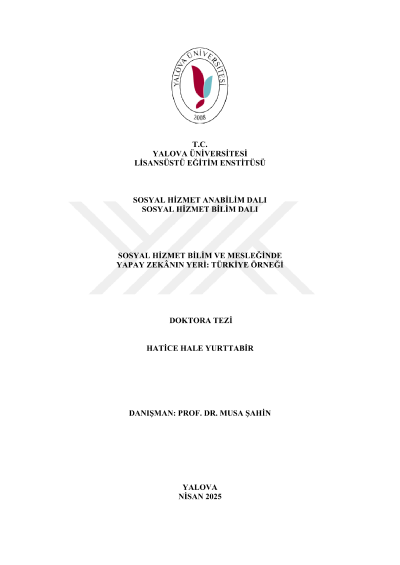 YALOVA ÜNİVERSİTESİ
2008

T.C.
YALOVA ÜNİVERSİTESİ
LİSANSÜSTÜ EĞİTİM ENSTİTÜSÜ

SOSYAL HİZMET ANABİLİM DALI
SOSYAL HİZMET BİLİM DALI

SOSYAL HİZMET BİLİM VE MESLEĞİNDE
YAPAY ZEKÂNIN YERİ: TÜRKİYE ÖRNEĞİ

DOKTORA TEZİ

HATİCE HALE YURTTABİR

DANIŞMAN: PROF. DR. MUSA ŞAHİN

YALOVA
NİSAN 2025